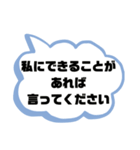 私にできることが
あれば
言ってください